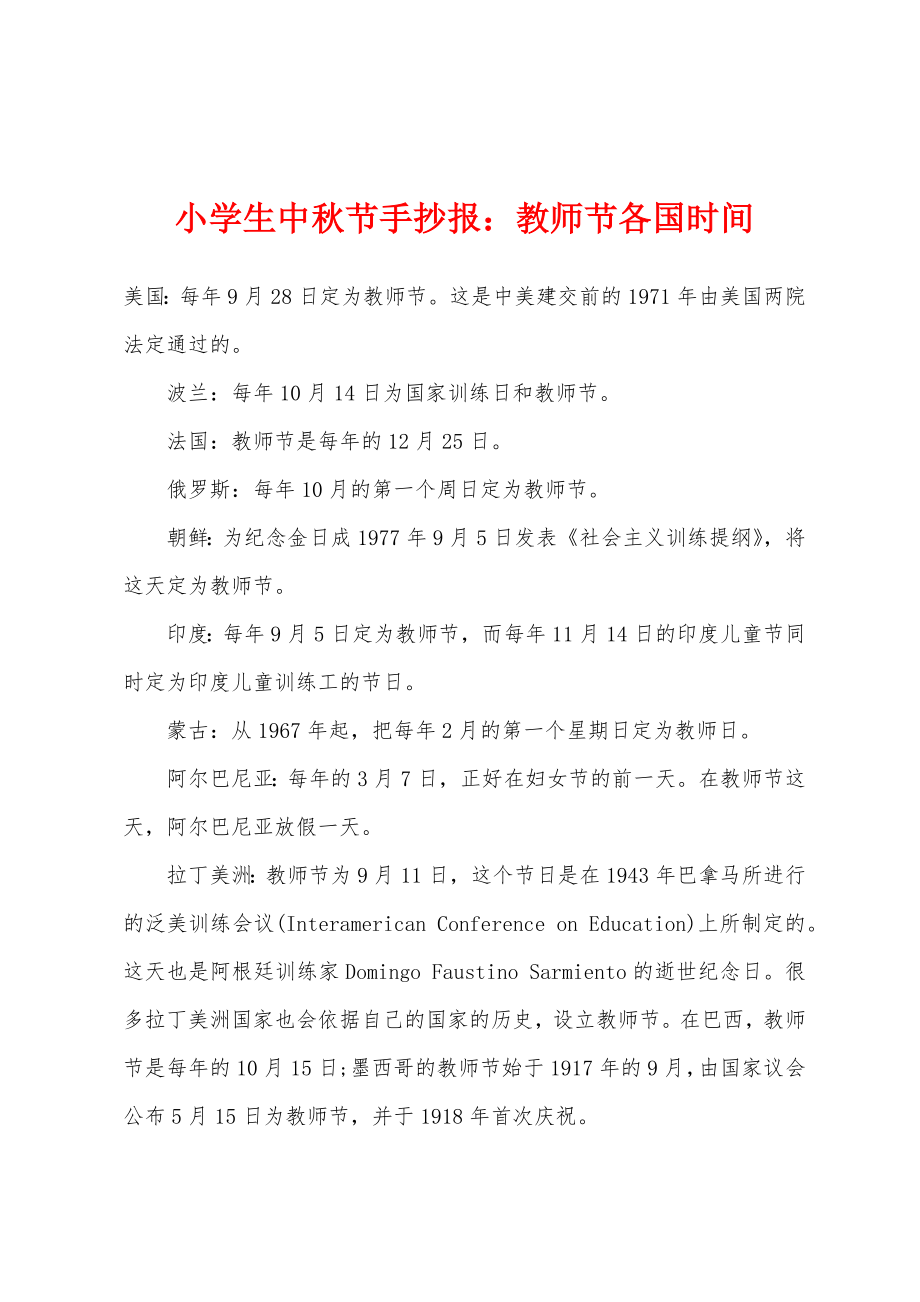 小学生中秋节手抄报：教师节各国时间

美国:每年9月28日定为教师节。这是中美建交前的1971年由美国两院法定通过的。

波兰：每年10月14日为国家训练日和教师节。

法国：教师节是每年的12月25日。

俄罗斯：每年10月的第一个周日定为教师节。

朝鲜:为纪念金日成1977年9月5日发表《社会主义训练提纲》，将这天定为教师节。

印度:每年9月5日定为教师节，而每年11月14日的印度儿童节同时定为印度儿童训练工的节日。

蒙古：从1967年起，把每年2月的第一个星期日定为教师日。

阿尔巴尼亚:每年的3月7日，正好在妇女节的前一天。在教师节这天，阿尔巴尼亚放假一天。

拉丁美洲:教师节为9月11日，这个节日是在1943年巴拿马所进行的泛美训练会议(Interamerican Conference on Education)上所制定的。这天也是阿根廷训练家Domingo Faustino Sarmiento的逝世纪念日。很多拉丁美洲国家也会依据自己的国家的历史，设立教师节。在巴西，教师节是每年的10月15日;墨西哥的教师节始于1917年的9月，由国家议会公布5月15日为教师节，并于1918年首次庆祝。